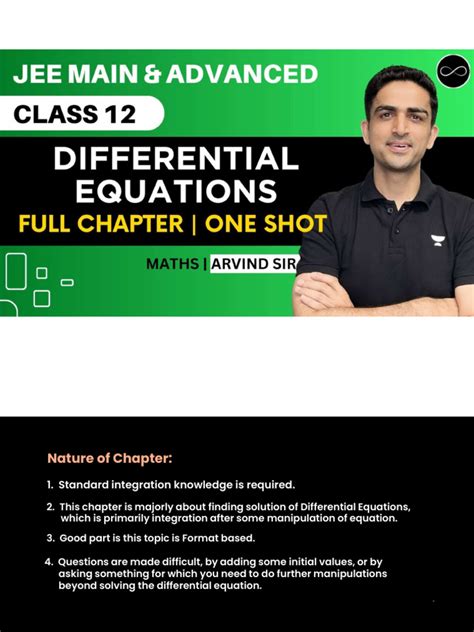 JEE MAIN & ADVANCED

CLASS 12

DIFFERENTIAL EQUATIONS

FULL CHAPTER | ONE SHOT

MATHS | ARVIND SIR

Nature of Chapter:

1. Standard integration knowledge is required.

2. This chapter is majorly about finding solution of Differential Equations, which is primarily integration after some manipulation of equation.

3. Good part is this topic is Format based.

4. Questions are made difficult, by adding some initial values, or by asking something for which you need to do further manipulations beyond solving the differential equation.